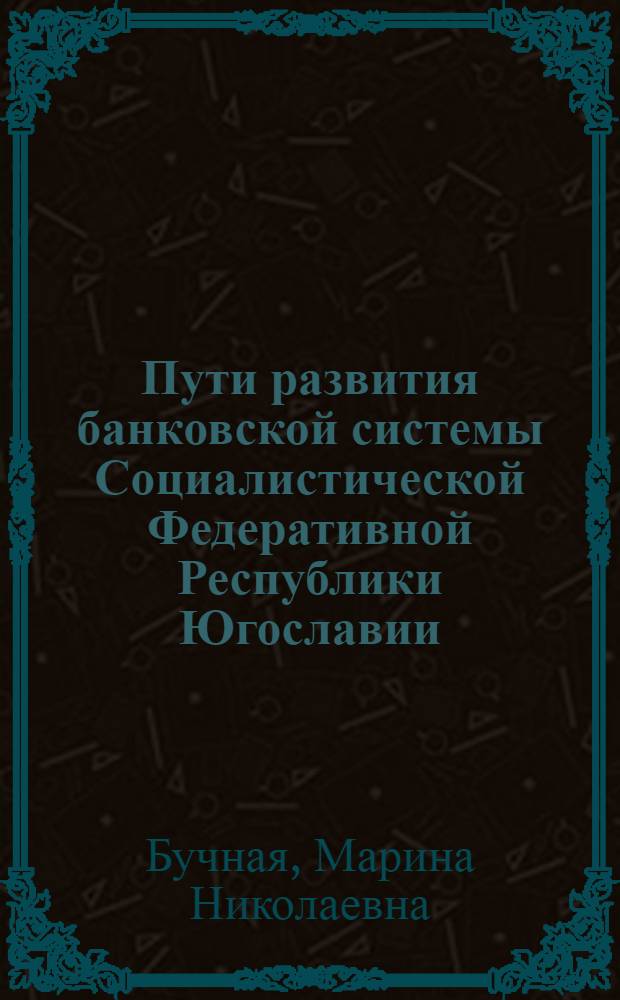 Пути развития банковской системы Социалистической Федеративной Республики Югославии

Бучная, Марина Николаевна